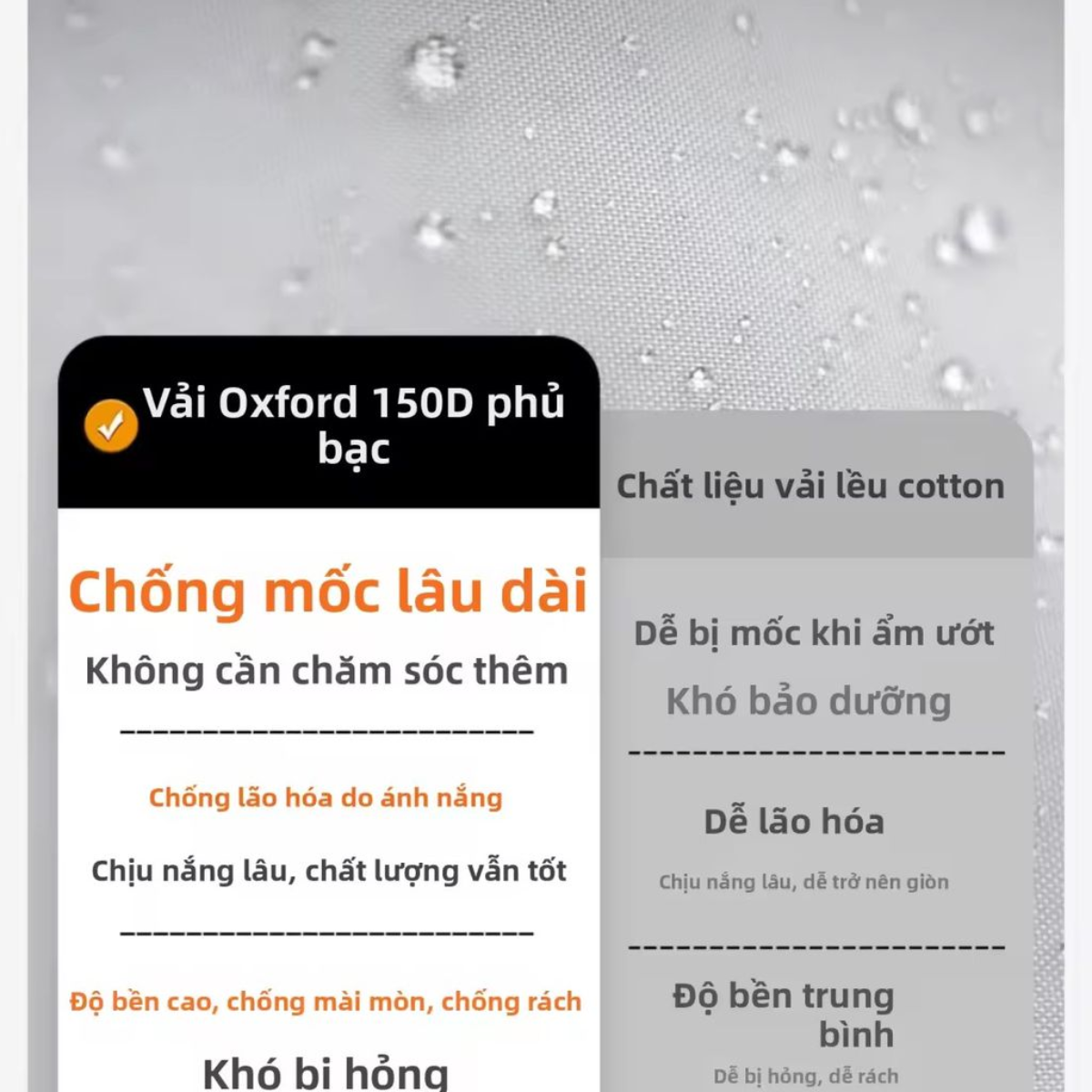 Vải Oxford 150D phủ bạc

Chống mốc lâu dài

Không cần chăm sóc thêm

Chống lão hóa do ánh nắng

Chịu nắng lâu, chất lượng vẫn tốt

Độ bền cao, chống mài mòn, chống rách

Khó bị hỏng

Chất liệu vải lều cotton

Dễ bị mốc khi ẩm ướt

Khó bảo dưỡng

Dễ lão hóa

Chịu nắng lâu, dễ trở nên giòn

Độ bền trung bình

Dễ bị hỏng, dễ rách